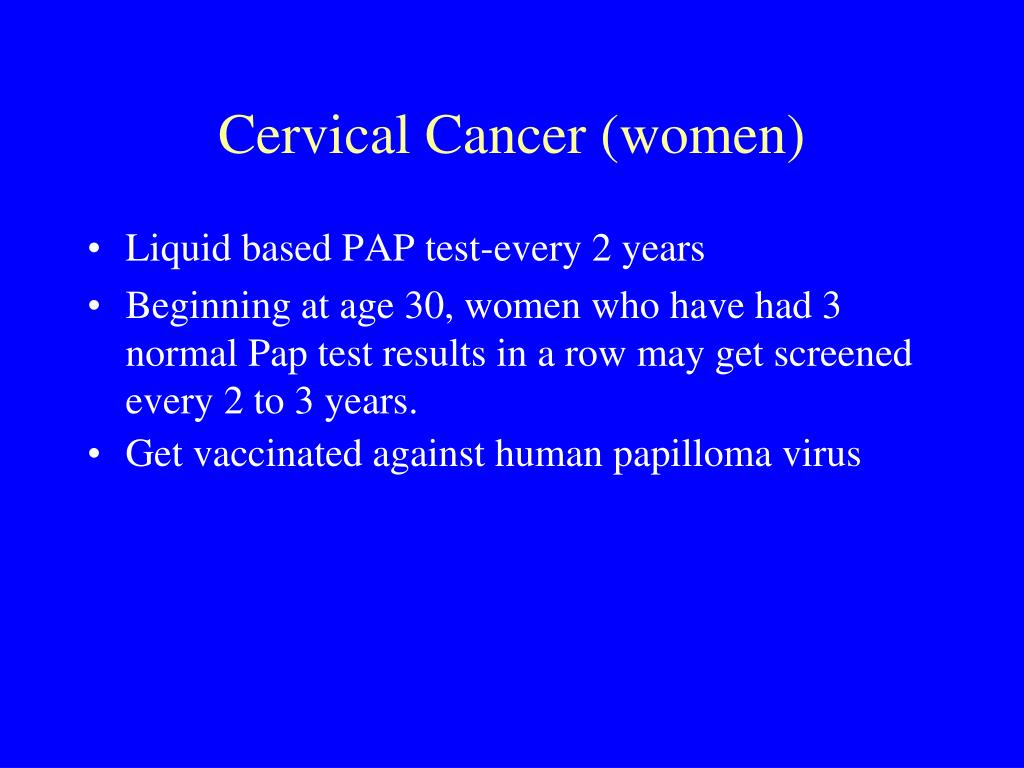 Cervical Cancer (women)

• Liquid based PAP test-every 2 years
• Beginning at age 30, women who have had 3 normal Pap test results in a row may get screened every 2 to 3 years.
• Get vaccinated against human papilloma virus